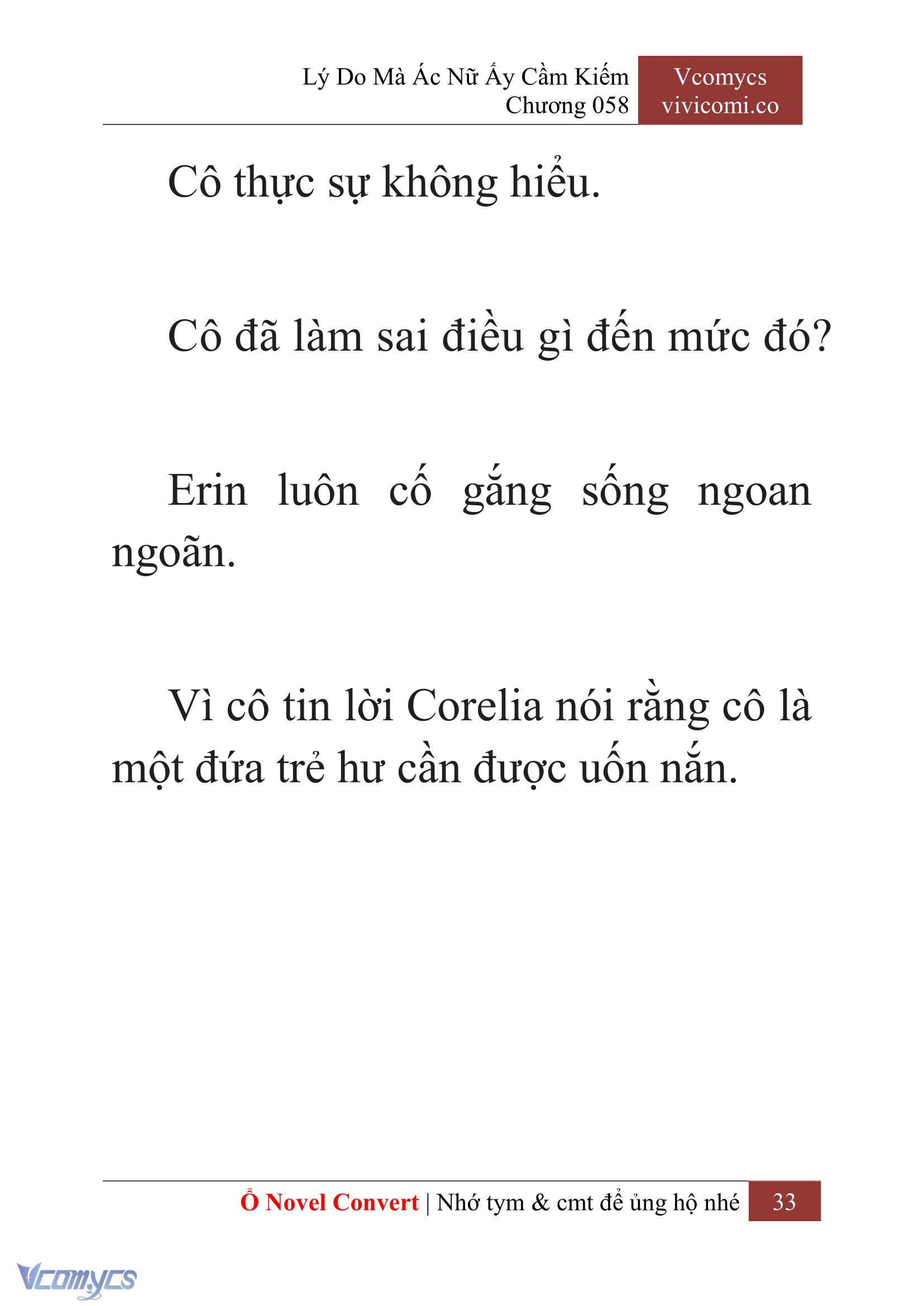 Lý Do Mà Ác Nữ Ấy Cầm Kiếm
Chương 058

Vcomycs
vivicomi.co

Cô thực sự không hiểu.

Cô đã làm sai điều gì đến mức đó?

Erin luôn cố gắng sống ngoan ngoãn.

Vì cô tin lời Corelia nói rằng cô là một đứa trẻ hư cần được uốn nắn.

Ổ Novel Convert | Nhớ tym & cmt để ủng hộ nhé 33

Vcomycs